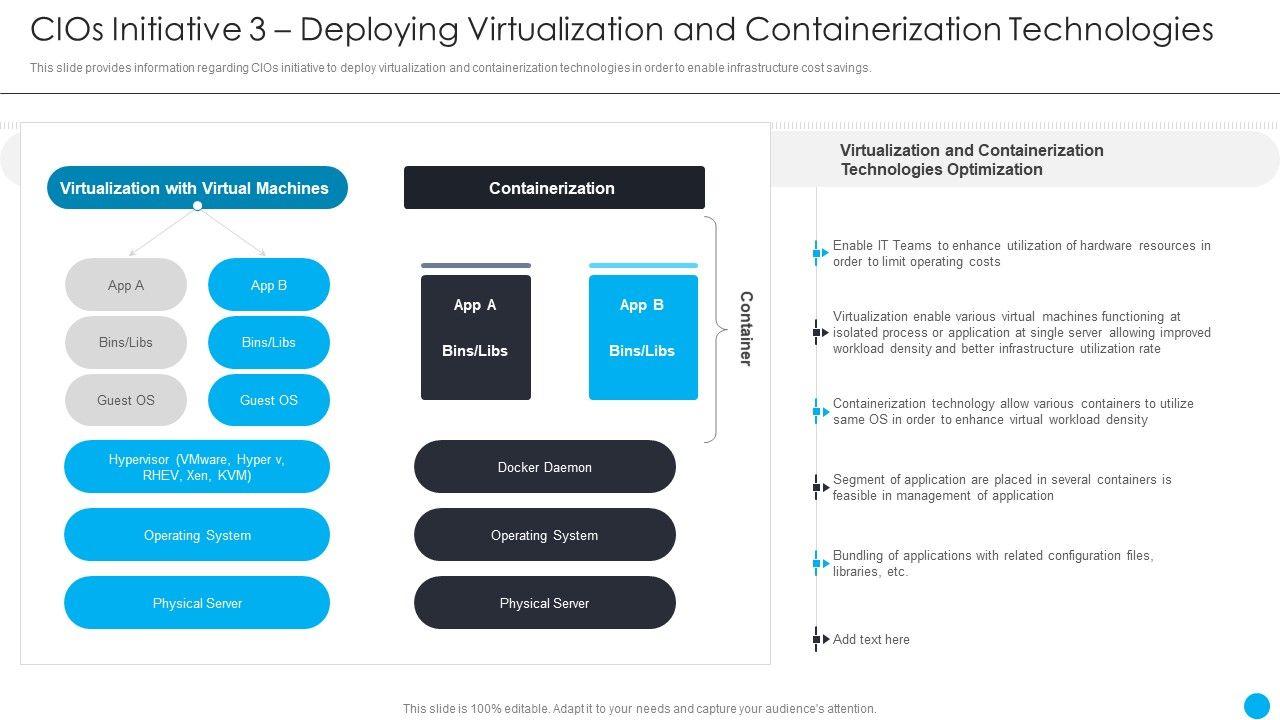 CIOs Initiative 3 – Deploying Virtualization and Containerization Technologies

This slide provides information regarding CIOs initiative to deploy virtualization and containerization technologies in order to enable infrastructure cost savings.

Virtualization with Virtual Machines

App A
Bins/Libs
Guest OS

App B
Bins/Libs
Guest OS

Hypervisor (VMware, Hyper v, RHEV, Xen, KVM)

Operating System

Physical Server

Containerization

App A
Bins/Libs

App B
Bins/Libs

Container

Docker Daemon

Operating System

Physical Server

Virtualization and Containerization Technologies Optimization

Enable IT Teams to enhance utilization of hardware resources in order to limit operating costs

Virtualization enable various virtual machines functioning at isolated process or application at single server allowing improved workload density and better infrastructure utilization rate

Containerization technology allow various containers to utilize same OS in order to enhance virtual workload density

Segment of application are placed in several containers is feasible in management of application

Bundling of applications with related configuration files, libraries, etc.

Add text here

This slide is 100% editable. Adapt it to your needs and capture your audience's attention.